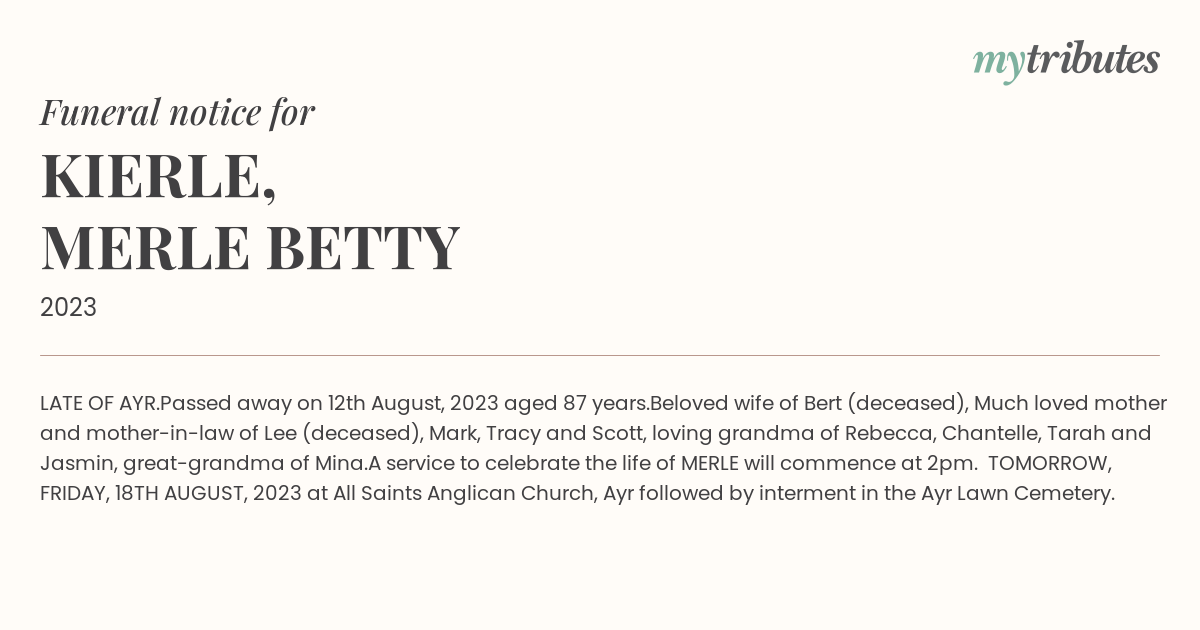 mytributes

Funeral notice for

KIERLE,
MERLE BETTY

2023

LATE OF AYR.Passed away on 12th August, 2023 aged 87 years.Beloved wife of Bert (deceased), Much loved mother and mother-in-law of Lee (deceased), Mark, Tracy and Scott, loving grandma of Rebecca, Chantelle, Tarah and Jasmin, great-grandma of Mina.A service to celebrate the life of MERLE will commence at 2pm. TOMORROW, FRIDAY, 18TH AUGUST, 2023 at All Saints Anglican Church, Ayr followed by interment in the Ayr Lawn Cemetery.